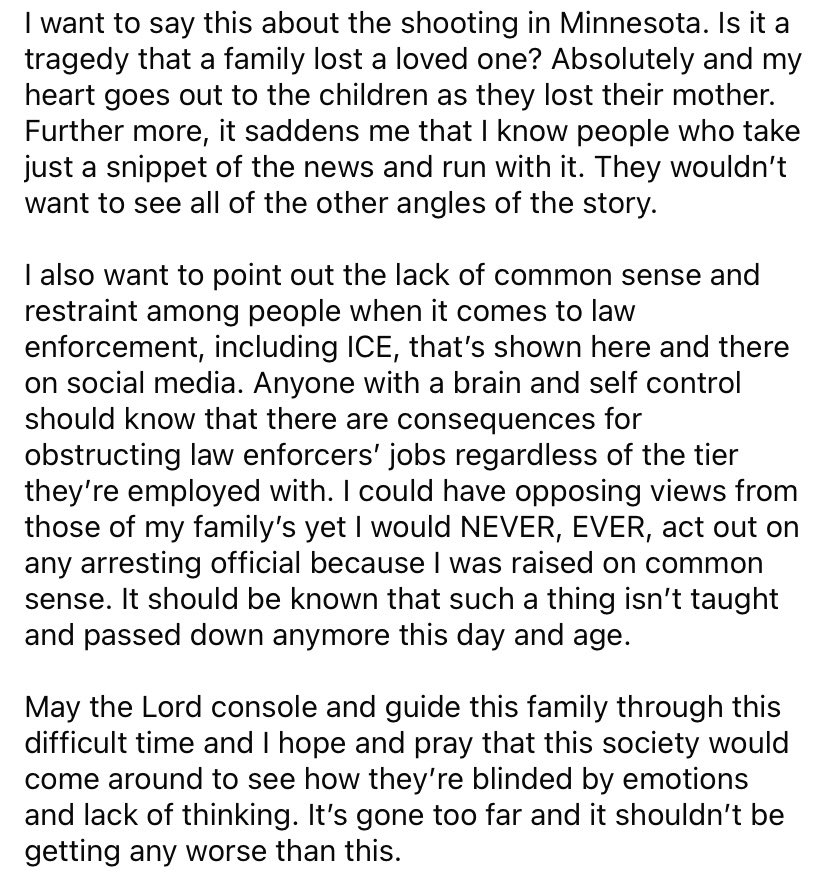 I want to say this about the shooting in Minnesota. Is it a tragedy that a family lost a loved one? Absolutely and my heart goes out to the children as they lost their mother. Further more, it saddens me that I know people who take just a snippet of the news and run with it. They wouldn't want to see all of the other angles of the story.

I also want to point out the lack of common sense and restraint among people when it comes to law enforcement, including ICE, that's shown here and there on social media. Anyone with a brain and self control should know that there are consequences for obstructing law enforcers' jobs regardless of the tier they're employed with. I could have opposing views from those of my family's yet I would NEVER, EVER, act out on any arresting official because I was raised on common sense. It should be known that such a thing isn't taught and passed down anymore this day and age.

May the Lord console and guide this family through this difficult time and I hope and pray that this society would come around to see how they're blinded by emotions and lack of thinking. It's gone too far and it shouldn't be getting any worse than this.